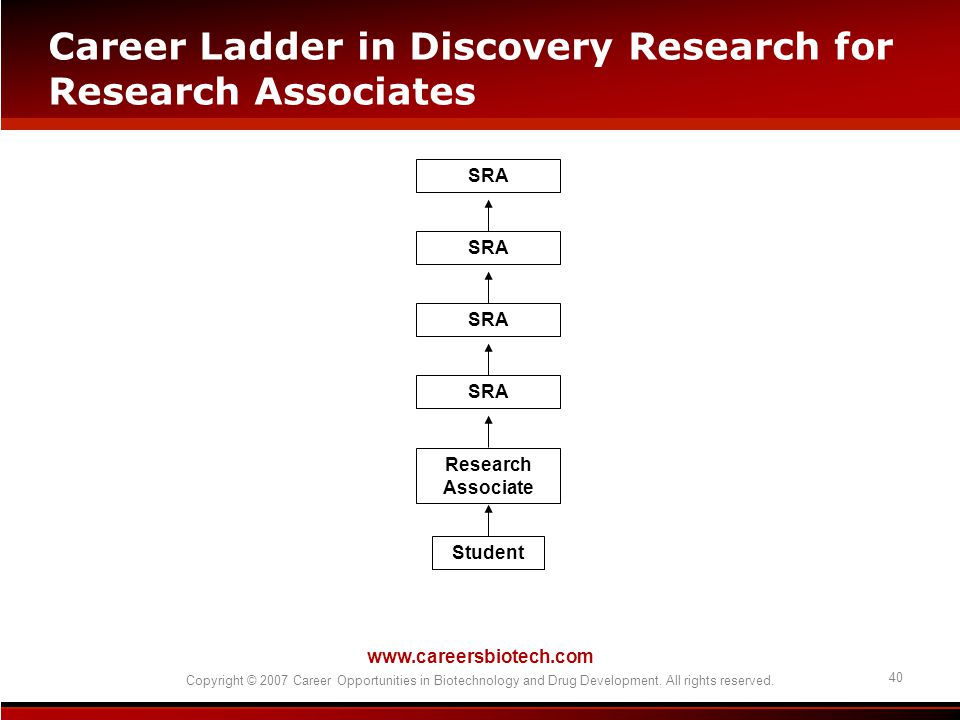 Career Ladder in Discovery Research for Research Associates

SRA

SRA

SRA

SRA

Research Associate

Student

www.careersbiotech.com

Copyright © 2007 Career Opportunities in Biotechnology and Drug Development. All rights reserved.

40